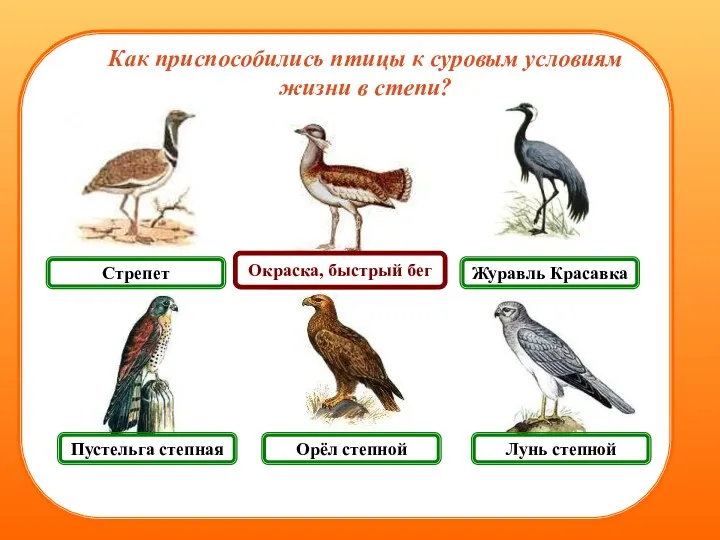 Как приспособились птицы к суровым условиям жизни в степи?

Стрепет

Окраска, быстрый бег

Журавль Красавка

Пустельга степная

Орёл степной

Лунь степной